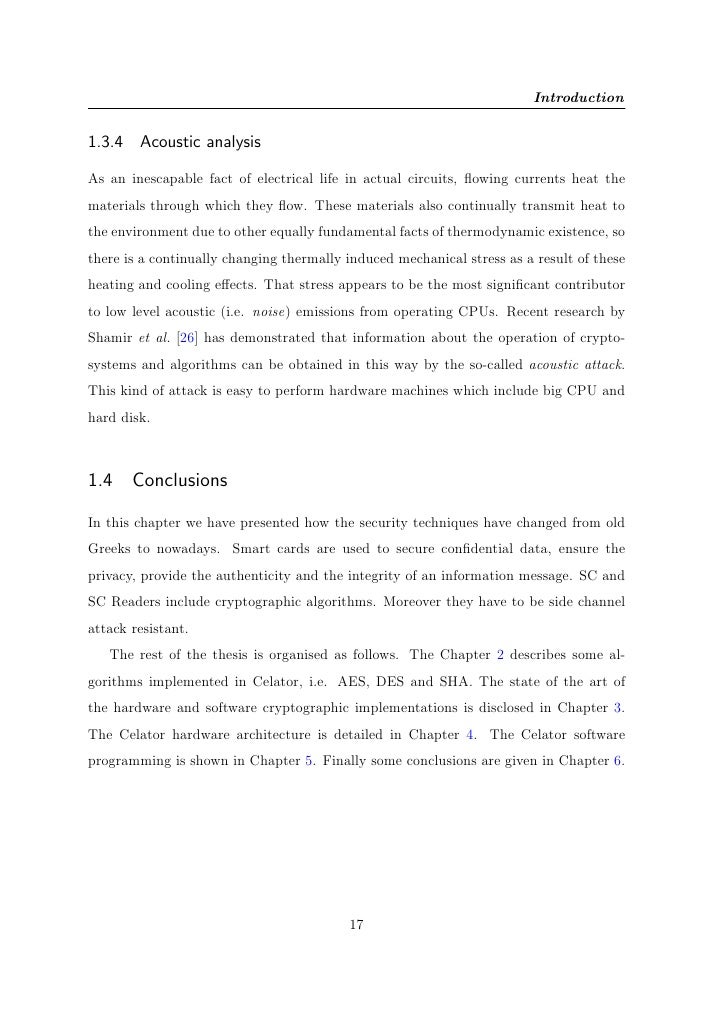 Introduction

1.3.4 Acoustic analysis

As an inescapable fact of electrical life in actual circuits, flowing currents heat the materials through which they flow. These materials also continually transmit heat to the environment due to other equally fundamental facts of thermodynamic existence, so there is a continually changing thermally induced mechanical stress as a result of these heating and cooling effects. That stress appears to be the most significant contributor to low level acoustic (i.e. noise) emissions from operating CPUs. Recent research by Shamir et al. [26] has demonstrated that information about the operation of cryptosystems and algorithms can be obtained in this way by the so-called acoustic attack. This kind of attack is easy to perform hardware machines which include big CPU and hard disk.

1.4 Conclusions

In this chapter we have presented how the security techniques have changed from old Greeks to nowadays. Smart cards are used to secure confidential data, ensure the privacy, provide the authenticity and the integrity of an information message. SC and SC Readers include cryptographic algorithms. Moreover they have to be side channel attack resistant.

The rest of the thesis is organised as follows. The Chapter 2 describes some algorithms implemented in Celator, i.e. AES, DES and SHA. The state of the art of the hardware and software cryptographic implementations is disclosed in Chapter 3. The Celator hardware architecture is detailed in Chapter 4. The Celator software programming is shown in Chapter 5. Finally some conclusions are given in Chapter 6.

17